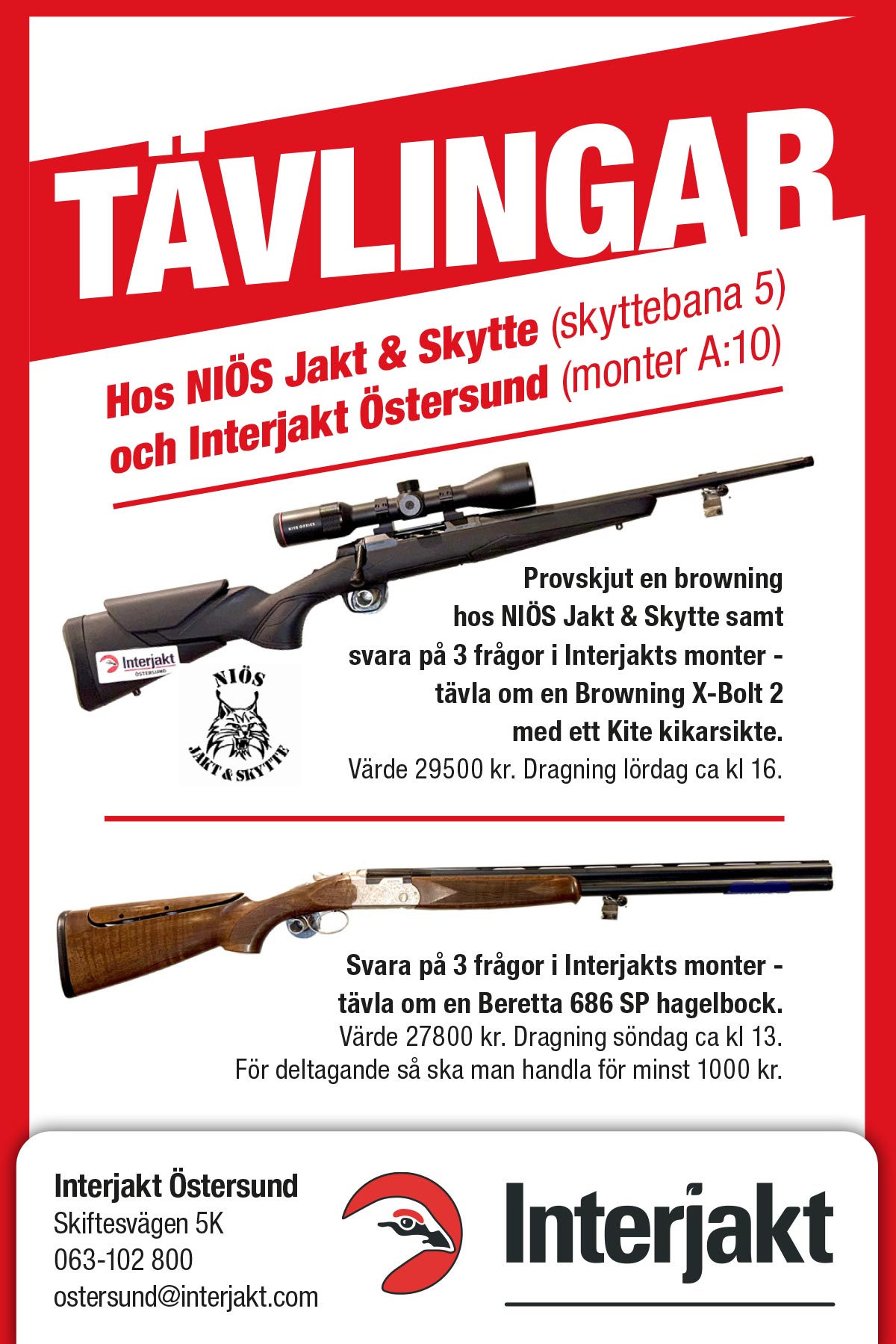 TÄVLINGAR

Hos NIÖS Jakt & Skytte (skyttebana 5) och Interjakt Östersund (monter A:10)

KITE OPTICS

Interjakt ÖSTERSUND

NIÖS JAKT & SKYTTE

Provskjut en browning hos NIÖS Jakt & Skytte samt svara på 3 frågor i Interjakts monter - tävla om en Browning X-Bolt 2 med ett Kite kikarsikte.
Värde 29500 kr. Dragning lördag ca kl 16.

Svara på 3 frågor i Interjakts monter - tävla om en Beretta 686 SP hagelbock.
Värde 27800 kr. Dragning söndag ca kl 13.
För deltagande så ska man handla för minst 1000 kr.

Interjakt Östersund
Skiftesvägen 5K
063-102 800
ostersund@interjakt.com

Interjakt